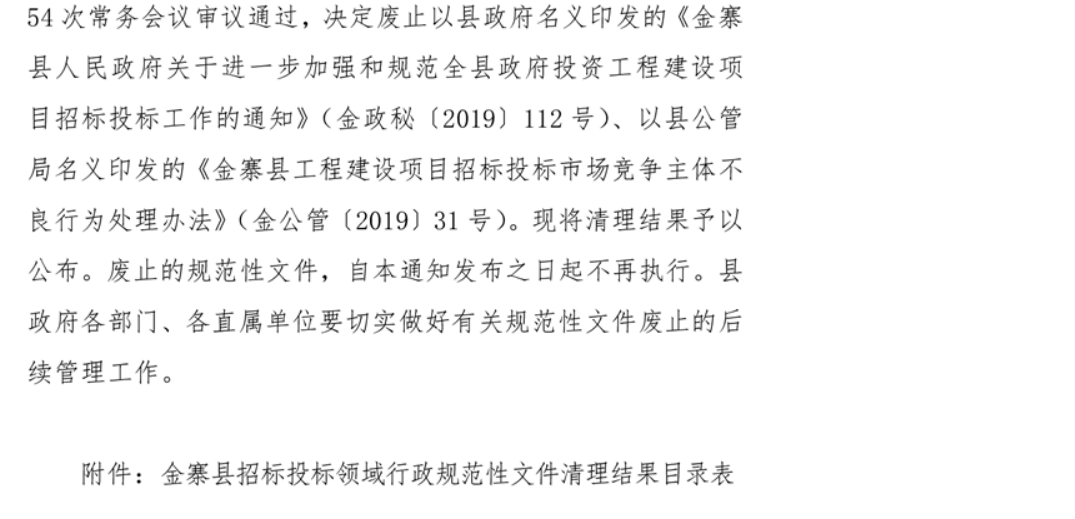 54次常务会议审议通过，决定废止以县政府名义印发的《金寨县人民政府关于进一步加强和规范全县政府投资工程建设项目招标投标工作的通知》（金政秘〔2019〕112号）、以县公管局名义印发的《金寨县工程建设项目招标投标市场竞争主体不良行为处理办法》（金公管〔2019〕31号）。现将清理结果予以公布。废止的规范性文件，自本通知发布之日起不再执行。县政府各部门、各直属单位要切实做好有关规范性文件废止的后续管理工作。

附件：金寨县招标投标领域行政规范性文件清理结果目录表